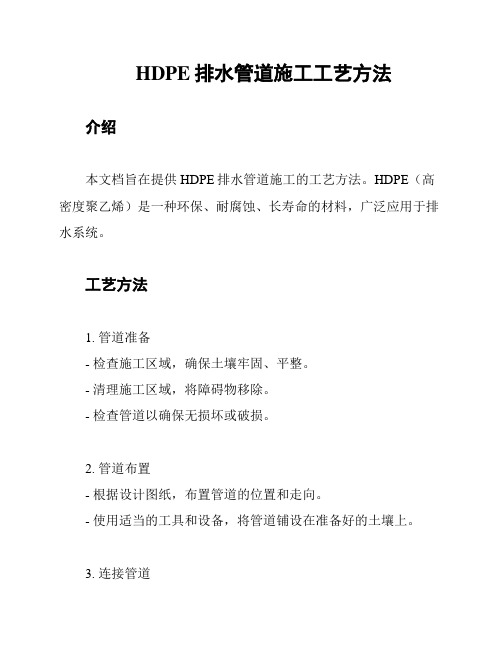 HDPE 排水管道施工工艺方法

介绍

本文档旨在提供 HDPE 排水管道施工的工艺方法。HDPE（高密度聚乙烯）是一种环保、耐腐蚀、长寿命的材料，广泛应用于排水系统。

工艺方法

1. 管道准备
- 检查施工区域，确保土壤牢固、平整。
- 清理施工区域，将障碍物移除。
- 检查管道以确保无损坏或破损。

2. 管道布置
- 根据设计图纸，布置管道的位置和走向。
- 使用适当的工具和设备，将管道铺设在准备好的土壤上。

3. 连接管道